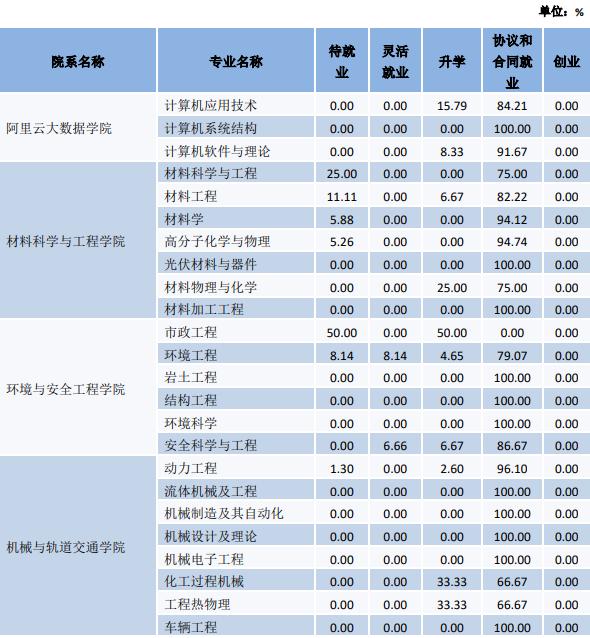 单位：%

| 院系名称 | 专业名称 | 待就业 | 灵活就业 | 升学 | 协议和合同就业 | 创业 |
|---|---|---|---|---|---|---|
| 阿里云大数据学院 | 计算机应用技术 | 0.00 | 0.00 | 15.79 | 84.21 | 0.00 |
| | 计算机系统结构 | 0.00 | 0.00 | 0.00 | 100.00 | 0.00 |
| | 计算机软件与理论 | 0.00 | 0.00 | 8.33 | 91.67 | 0.00 |
| 材料科学与工程学院 | 材料科学与工程 | 25.00 | 0.00 | 0.00 | 75.00 | 0.00 |
| | 材料工程 | 11.11 | 0.00 | 6.67 | 82.22 | 0.00 |
| | 材料学 | 5.88 | 0.00 | 0.00 | 94.12 | 0.00 |
| | 高分子化学与物理 | 5.26 | 0.00 | 0.00 | 94.74 | 0.00 |
| | 光伏材料与器件 | 0.00 | 0.00 | 0.00 | 100.00 | 0.00 |
| | 材料物理与化学 | 0.00 | 0.00 | 25.00 | 75.00 | 0.00 |
| | 材料加工工程 | 0.00 | 0.00 | 0.00 | 100.00 | 0.00 |
| 环境与安全工程学院 | 市政工程 | 50.00 | 0.00 | 50.00 | 0.00 | 0.00 |
| | 环境工程 | 8.14 | 8.14 | 4.65 | 79.07 | 0.00 |
| | 岩土工程 | 0.00 | 0.00 | 0.00 | 100.00 | 0.00 |
| | 结构工程 | 0.00 | 0.00 | 0.00 | 100.00 | 0.00 |
| | 环境科学 | 0.00 | 0.00 | 0.00 | 100.00 | 0.00 |
| | 安全科学与工程 | 0.00 | 6.66 | 6.67 | 86.67 | 0.00 |
| 机械与轨道交通学院 | 动力工程 | 1.30 | 0.00 | 2.60 | 96.10 | 0.00 |
| | 流体机械及工程 | 0.00 | 0.00 | 0.00 | 100.00 | 0.00 |
| | 机械制造及其自动化 | 0.00 | 0.00 | 0.00 | 100.00 | 0.00 |
| | 机械设计及理论 | 0.00 | 0.00 | 0.00 | 100.00 | 0.00 |
| | 机械电子工程 | 0.00 | 0.00 | 0.00 | 100.00 | 0.00 |
| | 化工过程机械 | 0.00 | 0.00 | 33.33 | 66.67 | 0.00 |
| | 工程热物理 | 0.00 | 0.00 | 33.33 | 66.67 | 0.00 |
| | 车辆工程 | 0.00 | 0.00 | 0.00 | 100.00 | 0.00 |